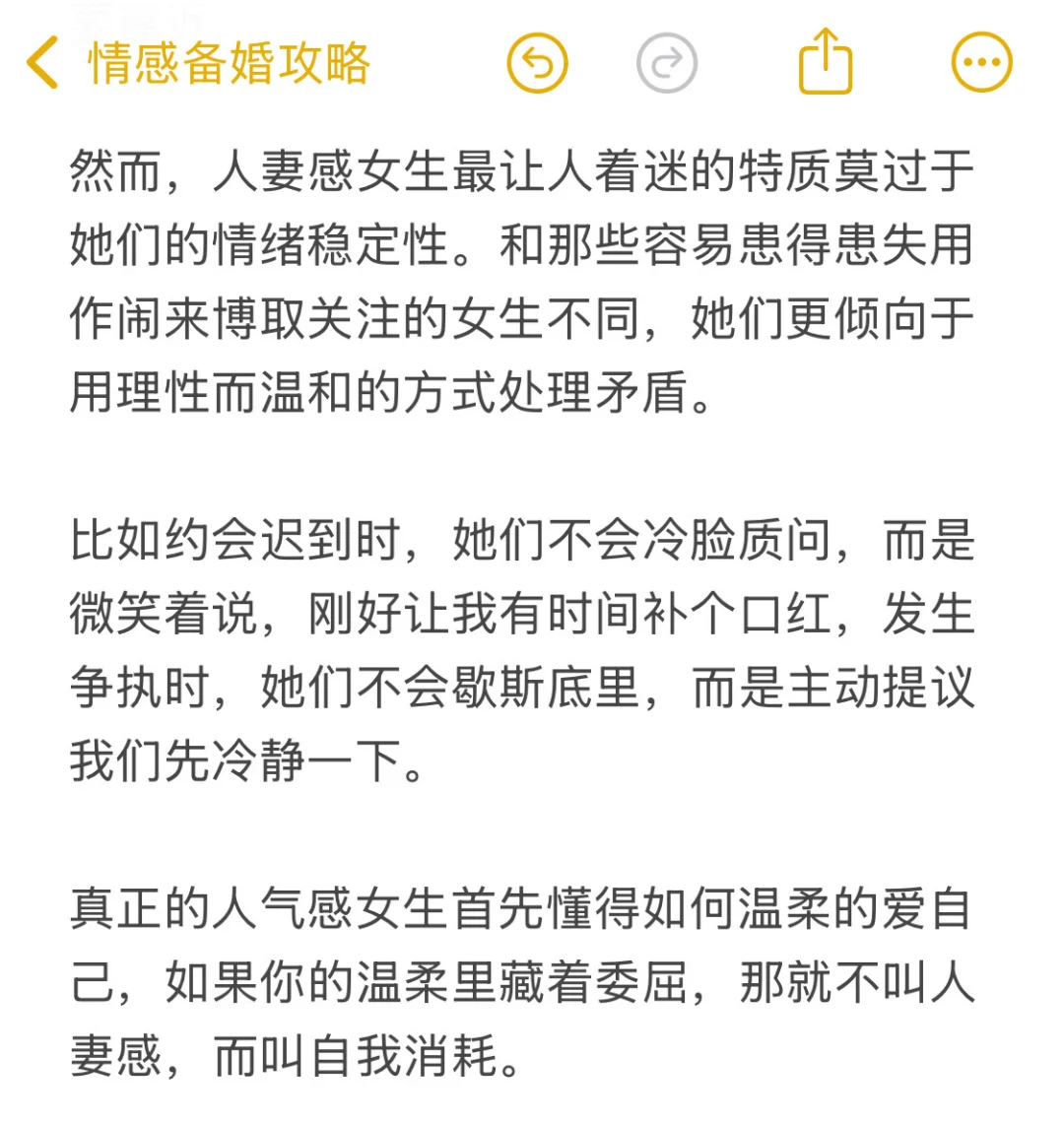 情感备婚攻略

然而，人妻感女生最让人着迷的特质莫过于她们的情绪稳定性。和那些容易患得患失用作闹来博取关注的女生不同，她们更倾向于用理性而温和的方式处理矛盾。

比如约会迟到时，她们不会冷脸质问，而是微笑着说，刚好让我有时间补个口红，发生争执时，她们不会歇斯底里，而是主动提议我们先冷静一下。

真正的人气感女生首先懂得如何温柔的爱自己，如果你的温柔里藏着委屈，那就不叫人妻感，而叫自我消耗。